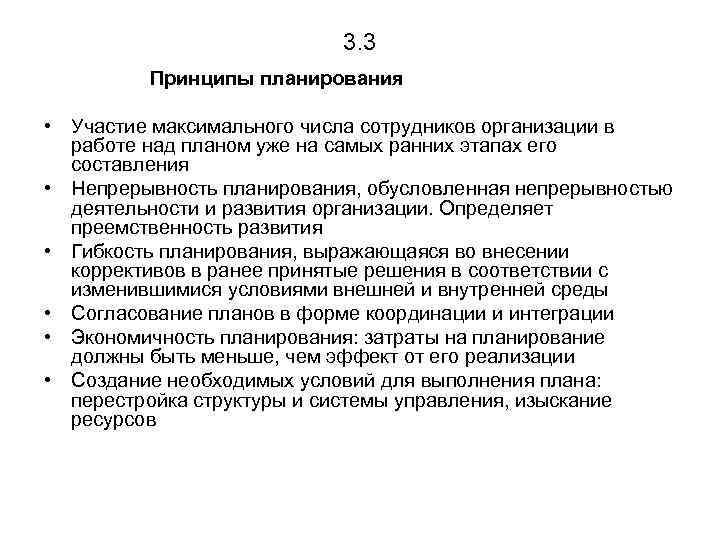 3.3

Принципы планирования

• Участие максимального числа сотрудников организации в работе над планом уже на самых ранних этапах его составления
• Непрерывность планирования, обусловленная непрерывностью деятельности и развития организации. Определяет преемственность развития
• Гибкость планирования, выражающаяся во внесении коррективов в ранее принятые решения в соответствии с изменившимися условиями внешней и внутренней среды
• Согласование планов в форме координации и интеграции
• Экономичность планирования: затраты на планирование должны быть меньше, чем эффект от его реализации
• Создание необходимых условий для выполнения плана: перестройка структуры и системы управления, изыскание ресурсов